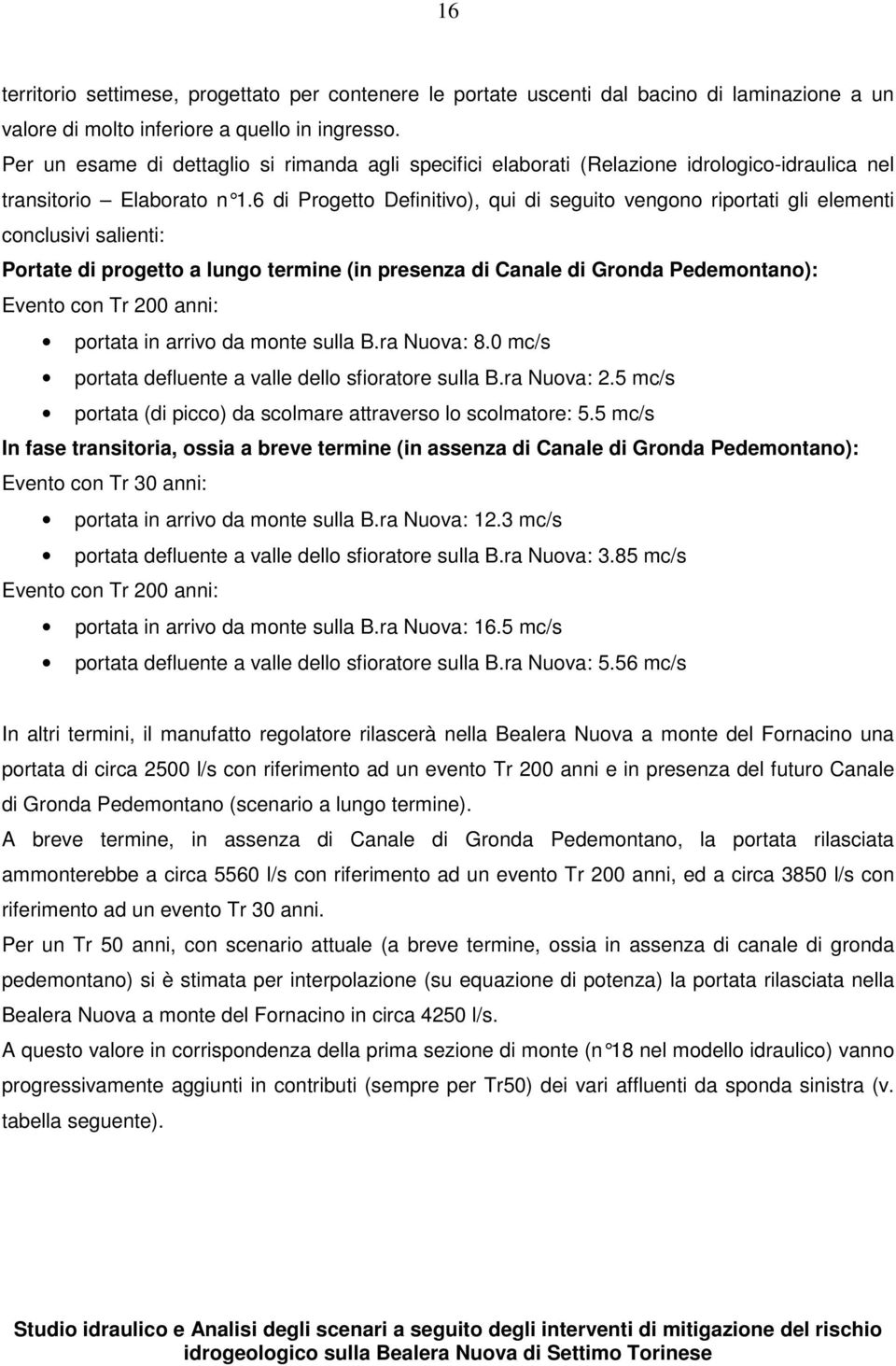 16

territorio settimese, progettato per contenere le portate uscenti dal bacino di laminazione a un valore di molto inferiore a quello in ingresso.
Per un esame di dettaglio si rimanda agli specifici elaborati (Relazione idrologico-idraulica nel transitorio – Elaborato n°1.6 di Progetto Definitivo), qui di seguito vengono riportati gli elementi conclusivi salienti:

Portate di progetto a lungo termine (in presenza di Canale di Gronda Pedemontano):
Evento con Tr 200 anni:
• portata in arrivo da monte sulla B.ra Nuova: 8.0 mc/s
• portata defluente a valle dello sfioratore sulla B.ra Nuova: 2.5 mc/s
• portata (di picco) da scolmare attraverso lo scolmatore: 5.5 mc/s

In fase transitoria, ossia a breve termine (in assenza di Canale di Gronda Pedemontano):
Evento con Tr 30 anni:
• portata in arrivo da monte sulla B.ra Nuova: 12.3 mc/s
• portata defluente a valle dello sfioratore sulla B.ra Nuova: 3.85 mc/s
Evento con Tr 200 anni:
• portata in arrivo da monte sulla B.ra Nuova: 16.5 mc/s
• portata defluente a valle dello sfioratore sulla B.ra Nuova: 5.56 mc/s

In altri termini, il manufatto regolatore rilascerà nella Bealera Nuova a monte del Fornacino una portata di circa 2500 l/s con riferimento ad un evento Tr 200 anni e in presenza del futuro Canale di Gronda Pedemontano (scenario a lungo termine).
A breve termine, in assenza di Canale di Gronda Pedemontano, la portata rilasciata ammonterebbe a circa 5560 l/s con riferimento ad un evento Tr 200 anni, ed a circa 3850 l/s con riferimento ad un evento Tr 30 anni.
Per un Tr 50 anni, con scenario attuale (a breve termine, ossia in assenza di canale di gronda pedemontano) si è stimata per interpolazione (su equazione di potenza) la portata rilasciata nella Bealera Nuova a monte del Fornacino in circa 4250 l/s.
A questo valore in corrispondenza della prima sezione di monte (n°18 nel modello idraulico) vanno progressivamente aggiunti in contributi (sempre per Tr50) dei vari affluenti da sponda sinistra (v. tabella seguente).

Studio idraulico e Analisi degli scenari a seguito degli interventi di mitigazione del rischio idrogeologico sulla Bealera Nuova di Settimo Torinese